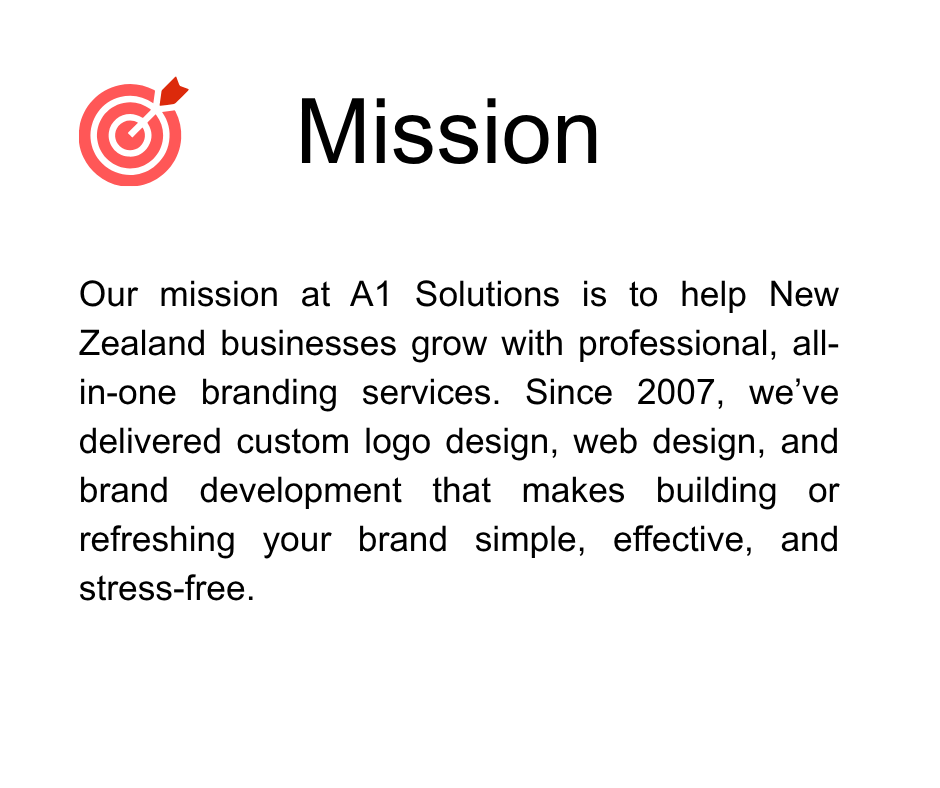 Mission

Our mission at A1 Solutions is to help New Zealand businesses grow with professional, all-in-one branding services. Since 2007, we've delivered custom logo design, web design, and brand development that makes building or refreshing your brand simple, effective, and stress-free.